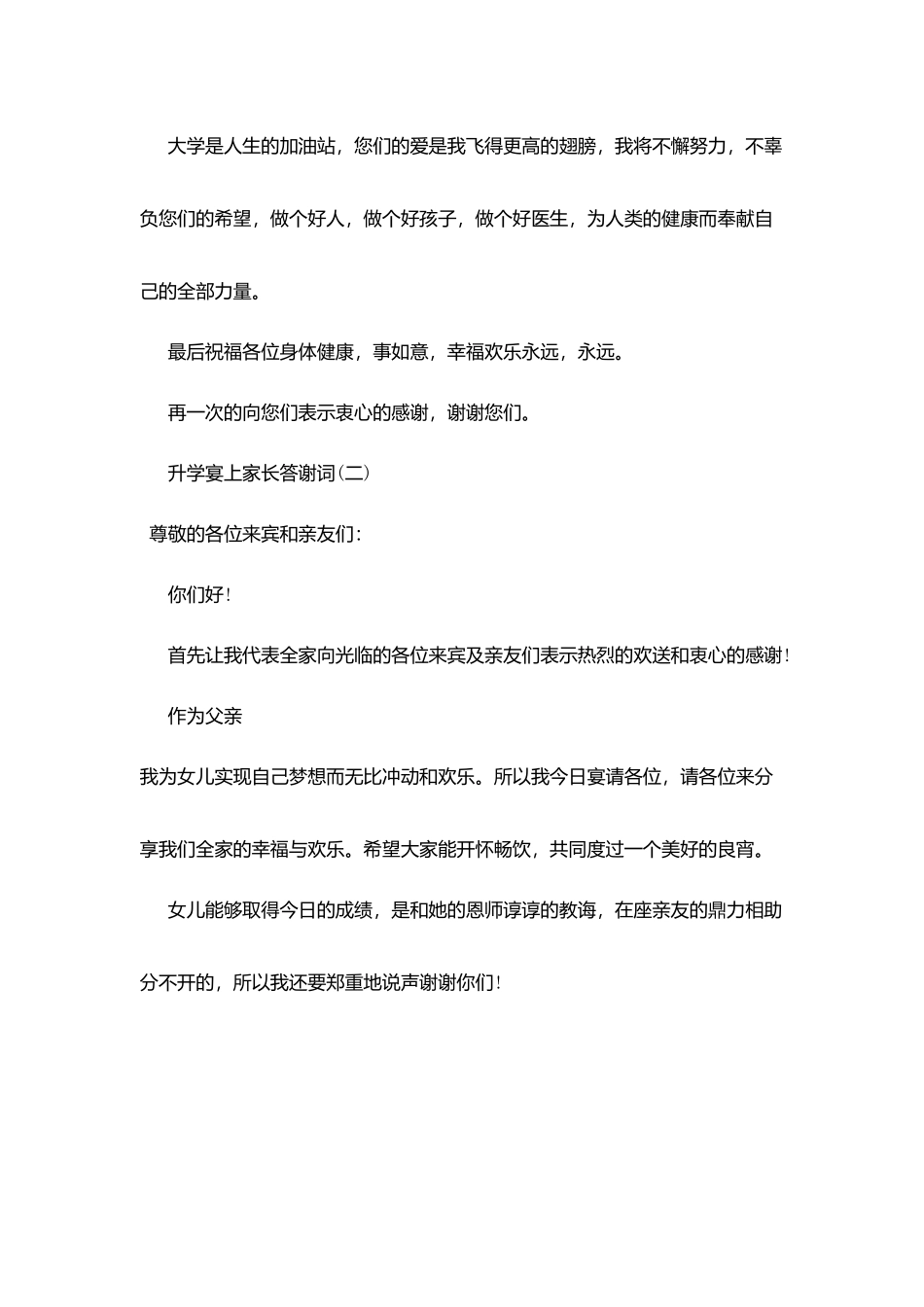 大学是人生的加油站，您们的爱是我飞得更高的翅膀，我将不懈努力，不辜负您们的希望，做个好人，做个好孩子，做个好医生，为人类的健康而奉献自己的全部力量。

最后祝福各位身体健康，事如意，幸福欢乐永远，永远。

再一次的向您们表示衷心的感谢，谢谢您们。

升学宴上家长答谢词(二)

尊敬的各位来宾和亲友们：

你们好！

首先让我代表全家向光临的各位来宾及亲友们表示热烈的欢送和衷心的感谢！

作为父亲

我为女儿实现自己梦想而无比冲动和欢乐。所以我今日宴请各位，请各位来分享我们全家的幸福与欢乐。希望大家能开怀畅饮，共同度过一个美好的良宵。

女儿能够取得今日的成绩，是和她的恩师谆谆的教诲，在座亲友的鼎力相助分不开的，所以我还要郑重地说声谢谢你们！